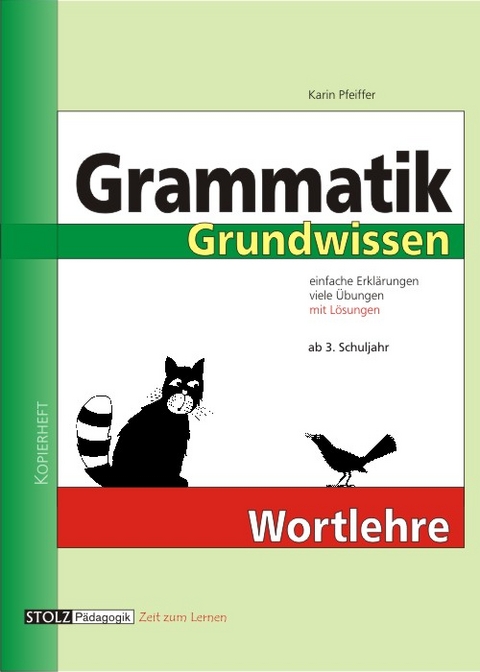 Karin Pfeiffer

Grammatik

Grundwissen

einfache Erklärungen
viele Übungen
mit Lösungen

ab 3. Schuljahr

KOPIERHEFT

Wortlehre

STOLZ Pädagogik Zeit zum Lernen